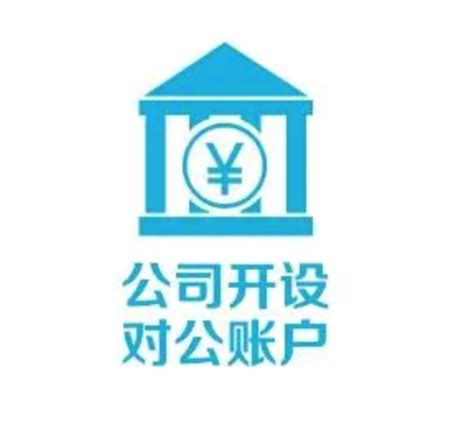 ¥

公司开设
对公账户